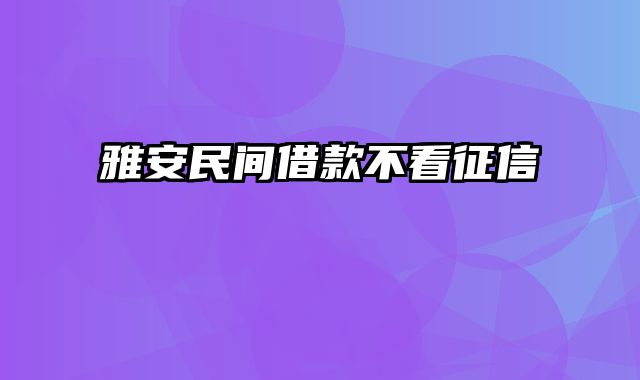 雅安民间借款不看征信